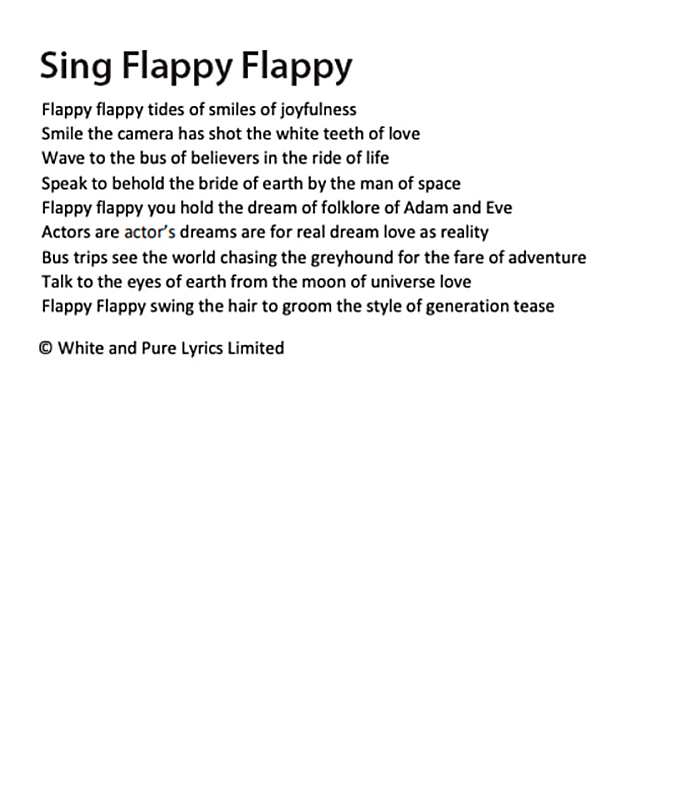 Sing Flappy Flappy

Flappy flappy tides of smiles of joyfulness
Smile the camera has shot the white teeth of love
Wave to the bus of believers in the ride of life
Speak to behold the bride of earth by the man of space
Flappy flappy you hold the dream of folklore of Adam and Eve
Actors are actor's dreams are for real dream love as reality
Bus trips see the world chasing the greyhound for the fare of adventure
Talk to the eyes of earth from the moon of universe love
Flappy Flappy swing the hair to groom the style of generation tease

© White and Pure Lyrics Limited